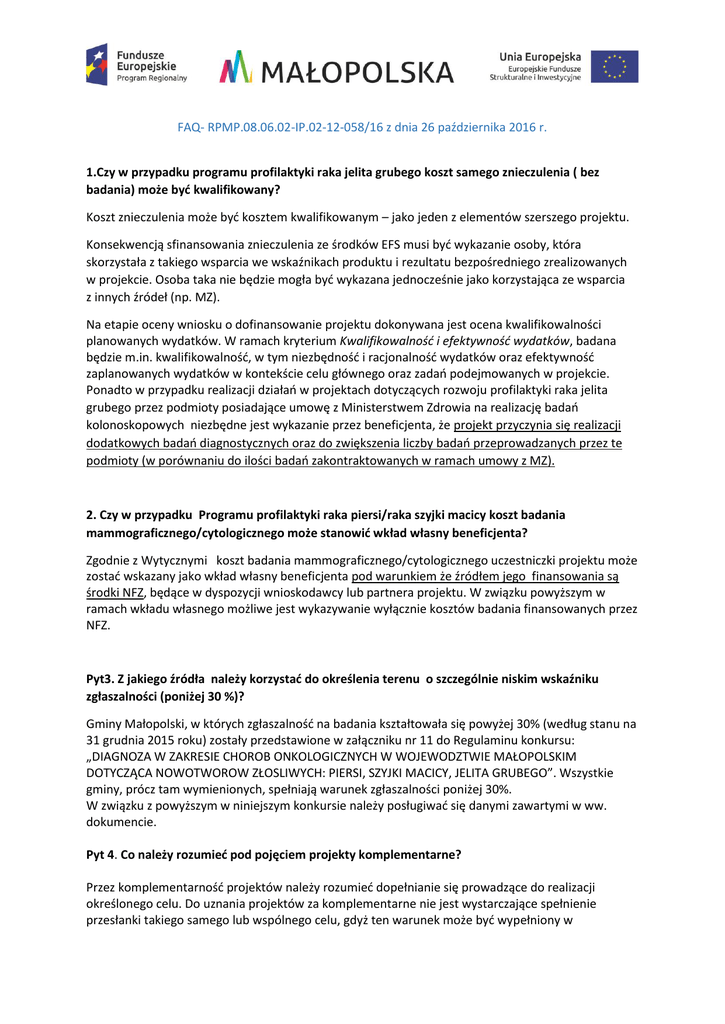 Fundusze Europejskie
Program Regionalny

MAŁOPOLSKA

Unia Europejska
Europejskie Fundusze Strukturalne i Inwestycyjne

FAQ- RPMP.08.06.02-IP.02-12-058/16 z dnia 26 października 2016 r.

1.Czy w przypadku programu profilaktyki raka jelita grubego koszt samego znieczulenia ( bez badania) może być kwalifikowany?

Koszt znieczulenia może być kosztem kwalifikowanym – jako jeden z elementów szerszego projektu.

Konsekwencją sfinansowania znieczulenia ze środków EFS musi być wykazanie osoby, która skorzystała z takiego wsparcia we wskaźnikach produktu i rezultatu bezpośredniego zrealizowanych w projekcie. Osoba taka nie będzie mogła być wykazana jednocześnie jako korzystająca ze wsparcia z innych źródeł (np. MZ).

Na etapie oceny wniosku o dofinansowanie projektu dokonywana jest ocena kwalifikowalności planowanych wydatków. W ramach kryterium Kwalifikowalność i efektywność wydatków, badana będzie m.in. kwalifikowalność, w tym niezbędność i racjonalność wydatków oraz efektywność zaplanowanych wydatków w kontekście celu głównego oraz zadań podejmowanych w projekcie. Ponadto w przypadku realizacji działań w projektach dotyczących rozwoju profilaktyki raka jelita grubego przez podmioty posiadające umowę z Ministerstwem Zdrowia na realizację badań kolonoskopowych niezbędne jest wykazanie przez beneficjenta, że projekt przyczynia się realizacji dodatkowych badań diagnostycznych oraz do zwiększenia liczby badań przeprowadzanych przez te podmioty (w porównaniu do ilości badań zakontraktowanych w ramach umowy z MZ).

2. Czy w przypadku Programu profilaktyki raka piersi/raka szyjki macicy koszt badania mammograficznego/cytologicznego może stanowić wkład własny beneficjenta?

Zgodnie z Wytycznymi koszt badania mammograficznego/cytologicznego uczestniczki projektu może zostać wskazany jako wkład własny beneficjenta pod warunkiem że źródłem jego finansowania są środki NFZ, będące w dyspozycji wnioskodawcy lub partnera projektu. W związku powyższym w ramach wkładu własnego możliwe jest wykazywanie wyłącznie kosztów badania finansowanych przez NFZ.

Pyt3. Z jakiego źródła należy korzystać do określenia terenu o szczególnie niskim wskaźniku zgłaszalności (poniżej 30 %)?

Gminy Małopolski, w których zgłaszalność na badania kształtowała się powyżej 30% (według stanu na 31 grudnia 2015 roku) zostały przedstawione w załączniku nr 11 do Regulaminu konkursu: „DIAGNOZA W ZAKRESIE CHOROB ONKOLOGICZNYCH W WOJEWODZTWIE MAŁOPOLSKIM DOTYCZĄCA NOWOTWOROW ZŁOSLIWYCH: PIERSI, SZYJKI MACICY, JELITA GRUBEGO”. Wszystkie gminy, prócz tam wymienionych, spełniają warunek zgłaszalności poniżej 30%.
W związku z powyższym w niniejszym konkursie należy posługiwać się danymi zawartymi w ww. dokumencie.

Pyt 4. Co należy rozumieć pod pojęciem projekty komplementarne?

Przez komplementarność projektów należy rozumieć dopełnianie się prowadzące do realizacji określonego celu. Do uznania projektów za komplementarne nie jest wystarczające spełnienie przesłanki takiego samego lub wspólnego celu, gdyż ten warunek może być wypełniony w